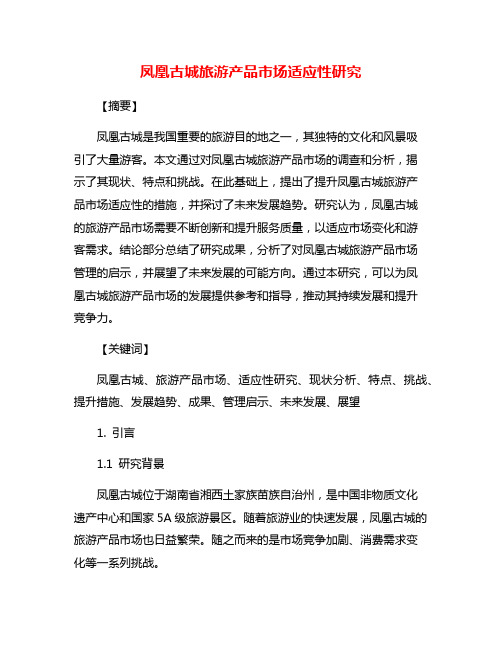 凤凰古城旅游产品市场适应性研究

【摘要】

凤凰古城是我国重要的旅游目的地之一，其独特的文化和风景吸引了大量游客。本文通过对凤凰古城旅游产品市场的调查和分析，揭示了其现状、特点和挑战。在此基础上，提出了提升凤凰古城旅游产品市场适应性的措施，并探讨了未来发展趋势。研究认为，凤凰古城的旅游产品市场需要不断创新和提升服务质量，以适应市场变化和游客需求。结论部分总结了研究成果，分析了对凤凰古城旅游产品市场管理的启示，并展望了未来发展的可能方向。通过本研究，可以为凤凰古城旅游产品市场的发展提供参考和指导，推动其持续发展和提升竞争力。

【关键词】

凤凰古城、旅游产品市场、适应性研究、现状分析、特点、挑战、提升措施、发展趋势、成果、管理启示、未来发展、展望

1. 引言

1.1 研究背景

凤凰古城位于湖南省湘西土家族苗族自治州，是中国非物质文化遗产中心和国家 5A 级旅游景区。随着旅游业的快速发展，凤凰古城的旅游产品市场也日益繁荣。随之而来的是市场竞争加剧、消费需求变化等一系列挑战。